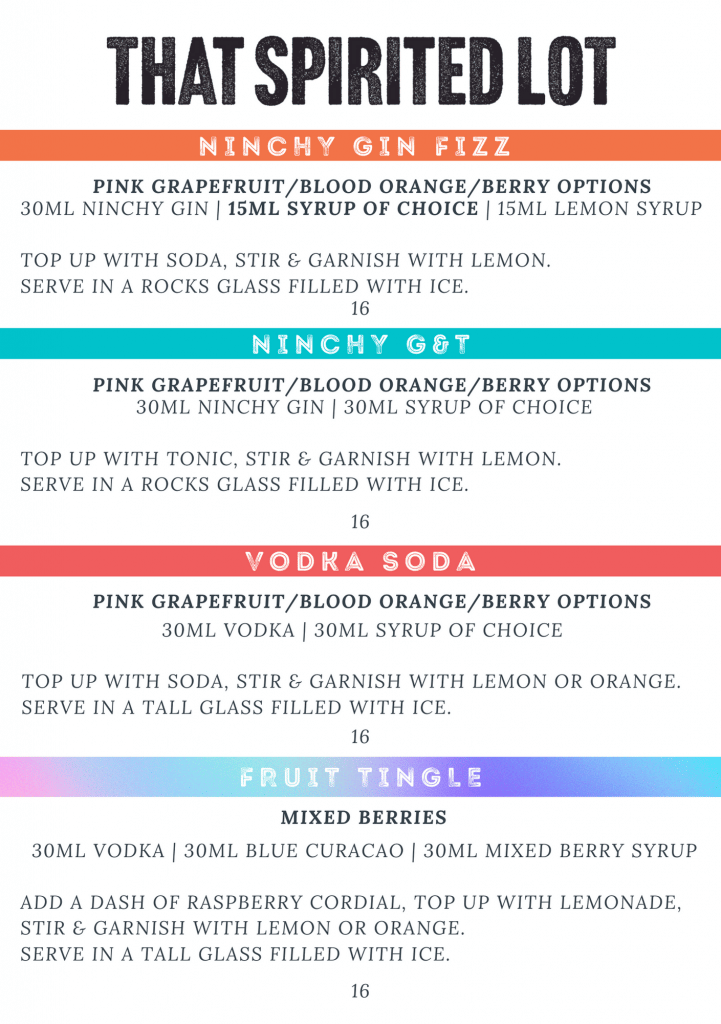 THAT SPIRITED LOT

NINCHY GIN FIZZ

PINK GRAPEFRUIT/BLOOD ORANGE/BERRY OPTIONS
30ML NINCHY GIN | 15ML SYRUP OF CHOICE | 15ML LEMON SYRUP

TOP UP WITH SODA, STIR & GARNISH WITH LEMON.
SERVE IN A ROCKS GLASS FILLED WITH ICE.

16

NINCHY G&T

PINK GRAPEFRUIT/BLOOD ORANGE/BERRY OPTIONS
30ML NINCHY GIN | 30ML SYRUP OF CHOICE

TOP UP WITH TONIC, STIR & GARNISH WITH LEMON.
SERVE IN A ROCKS GLASS FILLED WITH ICE.

16

VODKA SODA

PINK GRAPEFRUIT/BLOOD ORANGE/BERRY OPTIONS
30ML VODKA | 30ML SYRUP OF CHOICE

TOP UP WITH SODA, STIR & GARNISH WITH LEMON OR ORANGE.
SERVE IN A TALL GLASS FILLED WITH ICE.

16

FRUIT TINGLE

MIXED BERRIES
30ML VODKA | 30ML BLUE CURACAO | 30ML MIXED BERRY SYRUP

ADD A DASH OF RASPBERRY CORDIAL, TOP UP WITH LEMONADE, STIR & GARNISH WITH LEMON OR ORANGE.
SERVE IN A TALL GLASS FILLED WITH ICE.

16